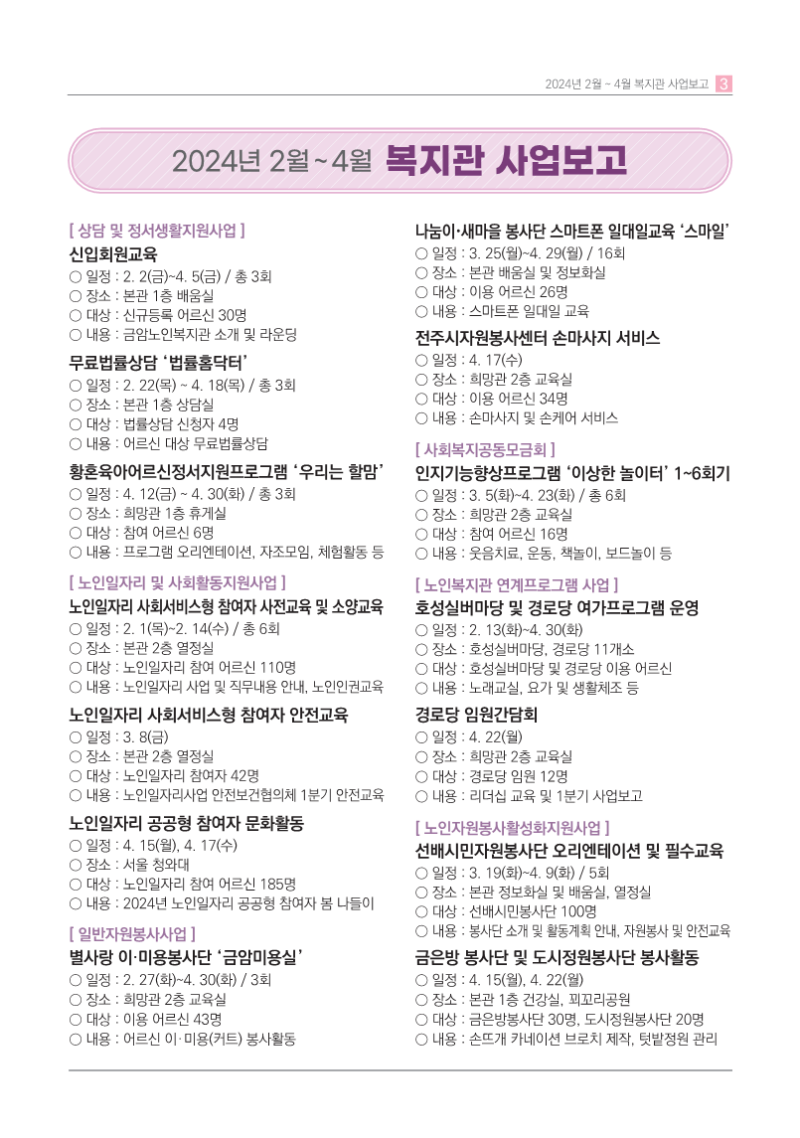 2024년 2월 ~ 4월 복지관 사업보고 3

2024년 2월 ~ 4월 복지관 사업보고

[ 상담 및 정서생활지원사업 ]

신입회원교육
○ 일정 : 2. 2(금)~4. 5(금) / 총 3회
○ 장소 : 본관 1층 배움실
○ 대상 : 신규등록 어르신 30명
○ 내용 : 금암노인복지관 소개 및 라운딩

무료법률상담 '법률홈닥터'
○ 일정 : 2. 22(목) ~ 4. 18(목) / 총 3회
○ 장소 : 본관 1층 상담실
○ 대상 : 법률상담 신청자 4명
○ 내용 : 어르신 대상 무료법률상담

황혼육아어르신정서지원프로그램 '우리는 할맘'
○ 일정 : 4. 12(금) ~ 4. 30(화) / 총 3회
○ 장소 : 희망관 1층 휴게실
○ 대상 : 참여 어르신 6명
○ 내용 : 프로그램 오리엔테이션, 자조모임, 체험활동 등

[ 노인일자리 및 사회활동지원사업 ]

노인일자리 사회서비스형 참여자 사전교육 및 소양교육
○ 일정 : 2. 1(목)~2. 14(수) / 총 6회
○ 장소 : 본관 2층 열정실
○ 대상 : 노인일자리 참여 어르신 110명
○ 내용 : 노인일자리 사업 및 직무내용 안내, 노인인권교육

노인일자리 사회서비스형 참여자 안전교육
○ 일정 : 3. 8(금)
○ 장소 : 본관 2층 열정실
○ 대상 : 노인일자리 참여자 42명
○ 내용 : 노인일자리사업 안전보건협의체 1분기 안전교육

노인일자리 공공형 참여자 문화활동
○ 일정 : 4. 15(월), 4. 17(수)
○ 장소 : 서울 청와대
○ 대상 : 노인일자리 참여 어르신 185명
○ 내용 : 2024년 노인일자리 공공형 참여자 봄 나들이

[ 일반자원봉사사업 ]

별사랑 이·미용봉사단 '금암미용실'
○ 일정 : 2. 27(화)~4. 30(화) / 3회
○ 장소 : 희망관 2층 교육실
○ 대상 : 이용 어르신 43명
○ 내용 : 어르신 이·미용(커트) 봉사활동

나눔이·새마을 봉사단 스마트폰 일대일교육 '스마일'
○ 일정 : 3. 25(월)~4. 29(월) / 16회
○ 장소 : 본관 배움실 및 정보화실
○ 대상 : 이용 어르신 26명
○ 내용 : 스마트폰 일대일 교육

전주시자원봉사센터 손마사지 서비스
○ 일정 : 4. 17(수)
○ 장소 : 희망관 2층 교육실
○ 대상 : 이용 어르신 34명
○ 내용 : 손마사지 및 손케어 서비스

[ 사회복지공동모금회 ]

인지기능향상프로그램 '이상한 놀이터' 1~6회기
○ 일정 : 3. 5(화)~4. 23(화) / 총 6회
○ 장소 : 희망관 2층 교육실
○ 대상 : 참여 어르신 16명
○ 내용 : 웃음치료, 운동, 책놀이, 보드놀이 등

[ 노인복지관 연계프로그램 사업 ]

호성실버마당 및 경로당 여가프로그램 운영
○ 일정 : 2. 13(화)~4. 30(화)
○ 장소 : 호성실버마당, 경로당 11개소
○ 대상 : 호성실버마당 및 경로당 이용 어르신
○ 내용 : 노래교실, 요가 및 생활체조 등

경로당 임원간담회
○ 일정 : 4. 22(월)
○ 장소 : 희망관 2층 교육실
○ 대상 : 경로당 임원 12명
○ 내용 : 리더십 교육 및 1분기 사업보고

[ 노인자원봉사활성화지원사업 ]

선배시민자원봉사단 오리엔테이션 및 필수교육
○ 일정 : 3. 19(화)~4. 9(화) / 5회
○ 장소 : 본관 정보화실 및 배움실, 열정실
○ 대상 : 선배시민봉사단 100명
○ 내용 : 봉사단 소개 및 활동계획 안내, 자원봉사 및 안전교육

금은방 봉사단 및 도시정원봉사단 봉사활동
○ 일정 : 4. 15(월), 4. 22(월)
○ 장소 : 본관 1층 건강실, 꾀꼬리공원
○ 대상 : 금은방봉사단 30명, 도시정원봉사단 20명
○ 내용 : 손뜨개 카네이션 브로치 제작, 텃밭정원 관리